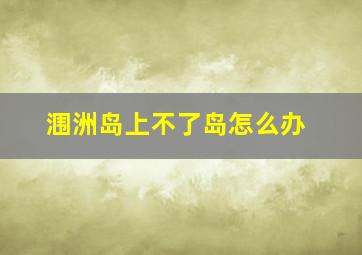 涠洲岛上不了岛怎么办